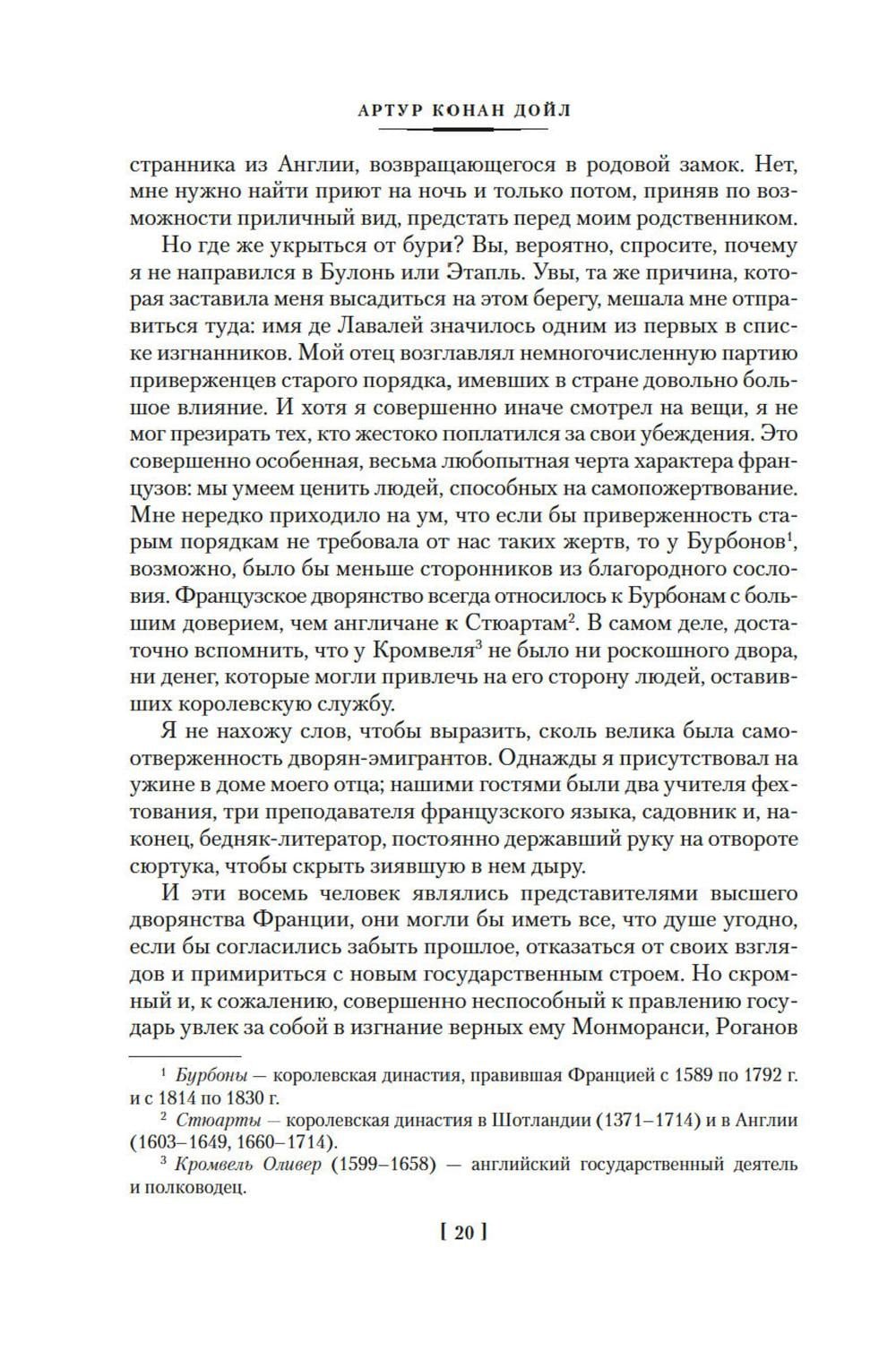 АРТУР КОНАН ДОЙЛ

странника из Англии, возвращающегося в родовой замок. Нет, мне нужно найти приют на ночь и только потом, приняв по возможности приличный вид, предстать перед моим родственником.

Но где же укрыться от бури? Вы, вероятно, спросите, почему я не направился в Булонь или Этапль. Увы, та же причина, которая заставила меня высадиться на этом берегу, мешала мне отправиться туда: имя де Лавалей значилось одним из первых в списке изгнанников. Мой отец возглавлял немногочисленную партию приверженцев старого порядка, имевших в стране довольно большое влияние. И хотя я совершенно иначе смотрел на вещи, я не мог презирать тех, кто жестоко поплатился за свои убеждения. Это совершенно особенная, весьма любопытная черта характера французов: мы умеем ценить людей, способных на самопожертвование. Мне нередко приходило на ум, что если бы приверженность старым порядкам не требовала от нас таких жертв, то у Бурбонов$^1$, возможно, было бы меньше сторонников из благородного сословия. Французское дворянство всегда относилось к Бурбонам с большим доверием, чем англичане к Стюартам$^2$. В самом деле, достаточно вспомнить, что у Кромвеля$^3$ не было ни роскошного двора, ни денег, которые могли привлечь на его сторону людей, оставивших королевскую службу.

Я не нахожу слов, чтобы выразить, сколь велика была самоотверженность дворян-эмигрантов. Однажды я присутствовал на ужине в доме моего отца; нашими гостями были два учителя фехтования, три преподавателя французского языка, садовник и, наконец, бедняк-литератор, постоянно державший руку на отвороте сюртука, чтобы скрыть зиявшую в нем дыру.

И эти восемь человек являлись представителями высшего дворянства Франции, они могли бы иметь все, что душе угодно, если бы согласились забыть прошлое, отказаться от своих взглядов и примириться с новым государственным строем. Но скромный и, к сожалению, совершенно неспособный к правлению государь увлек за собой в изгнание верных ему Монморанси, Роганов

$^1$ Бурбоны — королевская династия, правившая Францией с 1589 по 1792 г. и с 1814 по 1830 г.

$^2$ Стюарты — королевская династия в Шотландии (1371–1714) и в Англии (1603–1649, 1660–1714).

$^3$ Кромвель Оливер (1599–1658) — английский государственный деятель и полководец.

[ 20 ]